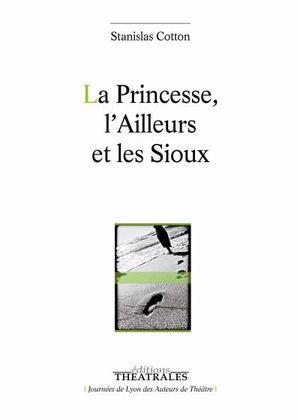 Stanislas Cotton

La Princesse, l'Ailleurs et les Sioux

éditions
THEATRALES
| Journées de Lyon des Auteurs de Théâtre |